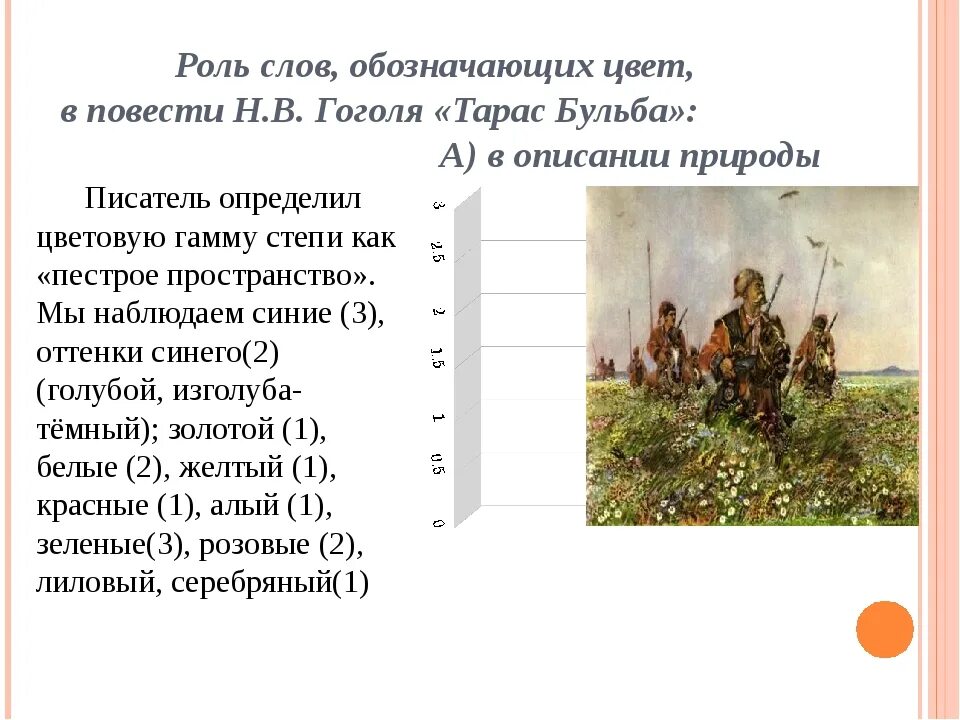 Роль слов, обозначающих цвет, в повести Н.В. Гоголя «Тарас Бульба»:
А) в описании природы

Писатель определил цветовую гамму степи как «пестрое пространство». Мы наблюдаем синие (3), оттенки синего(2) (голубой, изголуба-тёмный); золотой (1), белые (2), желтый (1), красные (1), алый (1), зеленые(3), розовые (2), лиловый, серебряный(1)

3
2.5
2
1.5
1
0.5
0